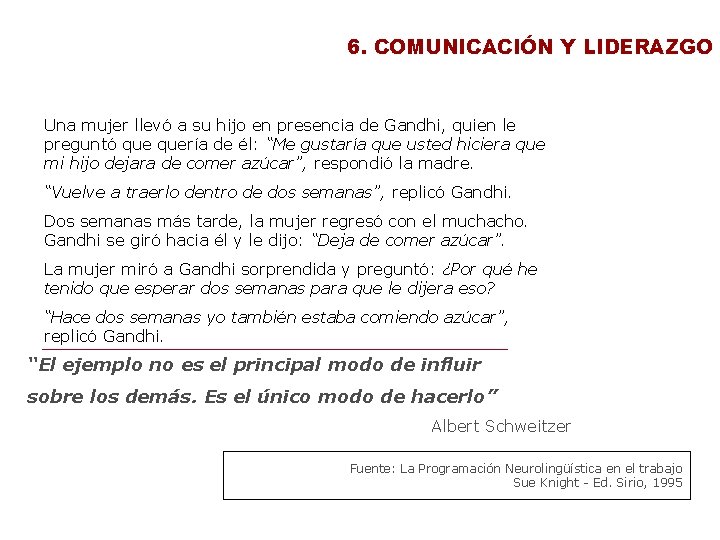 6. COMUNICACIÓN Y LIDERAZGO

Una mujer llevó a su hijo en presencia de Gandhi, quien le preguntó que quería de él: “Me gustaría que usted hiciera que mi hijo dejara de comer azúcar”, respondió la madre.

“Vuelve a traerlo dentro de dos semanas”, replicó Gandhi.

Dos semanas más tarde, la mujer regresó con el muchacho. Gandhi se giró hacia él y le dijo: “Deja de comer azúcar”.

La mujer miró a Gandhi sorprendida y preguntó: ¿Por qué he tenido que esperar dos semanas para que le dijera eso?

“Hace dos semanas yo también estaba comiendo azúcar”, replicó Gandhi.

“El ejemplo no es el principal modo de influir sobre los demás. Es el único modo de hacerlo”

Albert Schweitzer

Fuente: La Programación Neurolingüística en el trabajo
Sue Knight - Ed. Sirio, 1995